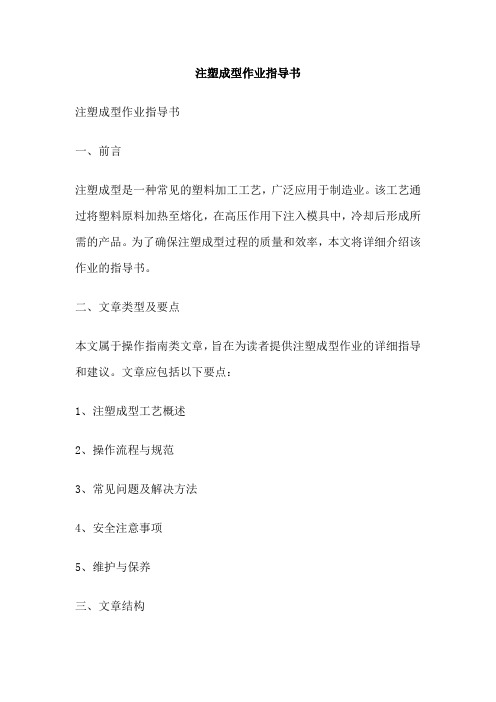 注塑成型作业指导书

注塑成型作业指导书

一、前言

注塑成型是一种常见的塑料加工工艺，广泛应用于制造业。该工艺通过将塑料原料加热至熔化，在高压作用下注入模具中，冷却后形成所需的产品。为了确保注塑成型过程的质量和效率，本文将详细介绍该作业的指导书。

二、文章类型及要点

本文属于操作指南类文章，旨在为读者提供注塑成型作业的详细指导和建议。文章应包括以下要点：

1、注塑成型工艺概述

2、操作流程与规范

3、常见问题及解决方法

4、安全注意事项

5、维护与保养

三、文章结构